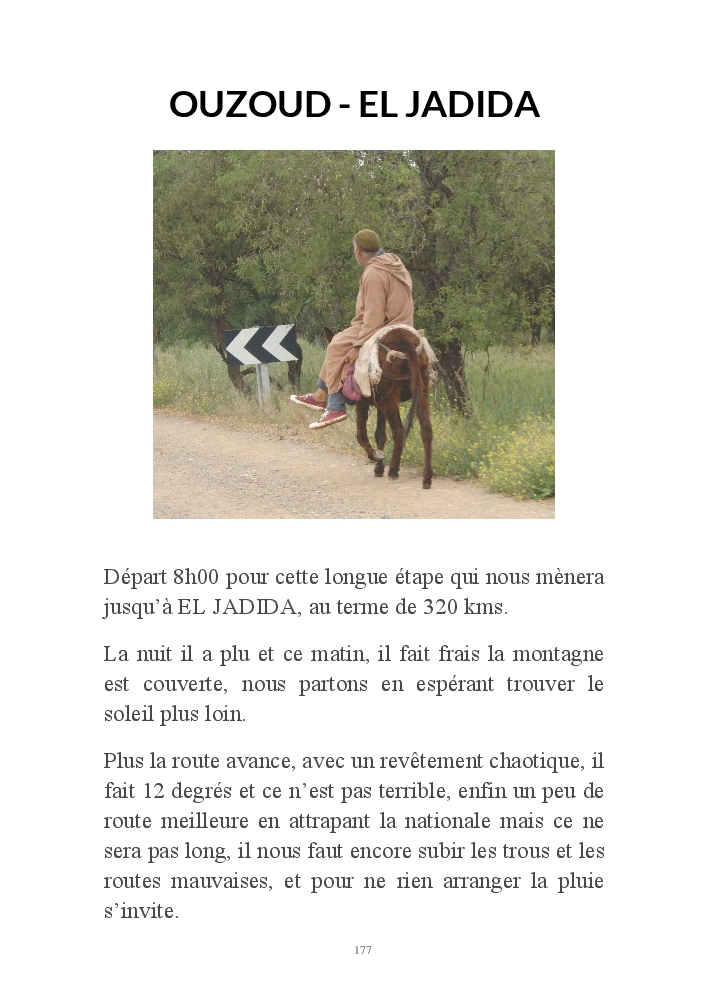 OUZOUD - EL JADIDA

Départ 8h00 pour cette longue étape qui nous mènera jusqu'à EL JADIDA, au terme de 320 kms.

La nuit il a plu et ce matin, il fait frais la montagne est couverte, nous partons en espérant trouver le soleil plus loin.

Plus la route avance, avec un revêtement chaotique, il fait 12 degrés et ce n'est pas terrible, enfin un peu de route meilleure en attrapant la nationale mais ce ne sera pas long, il nous faut encore subir les trous et les routes mauvaises, et pour ne rien arranger la pluie s'invite.

177